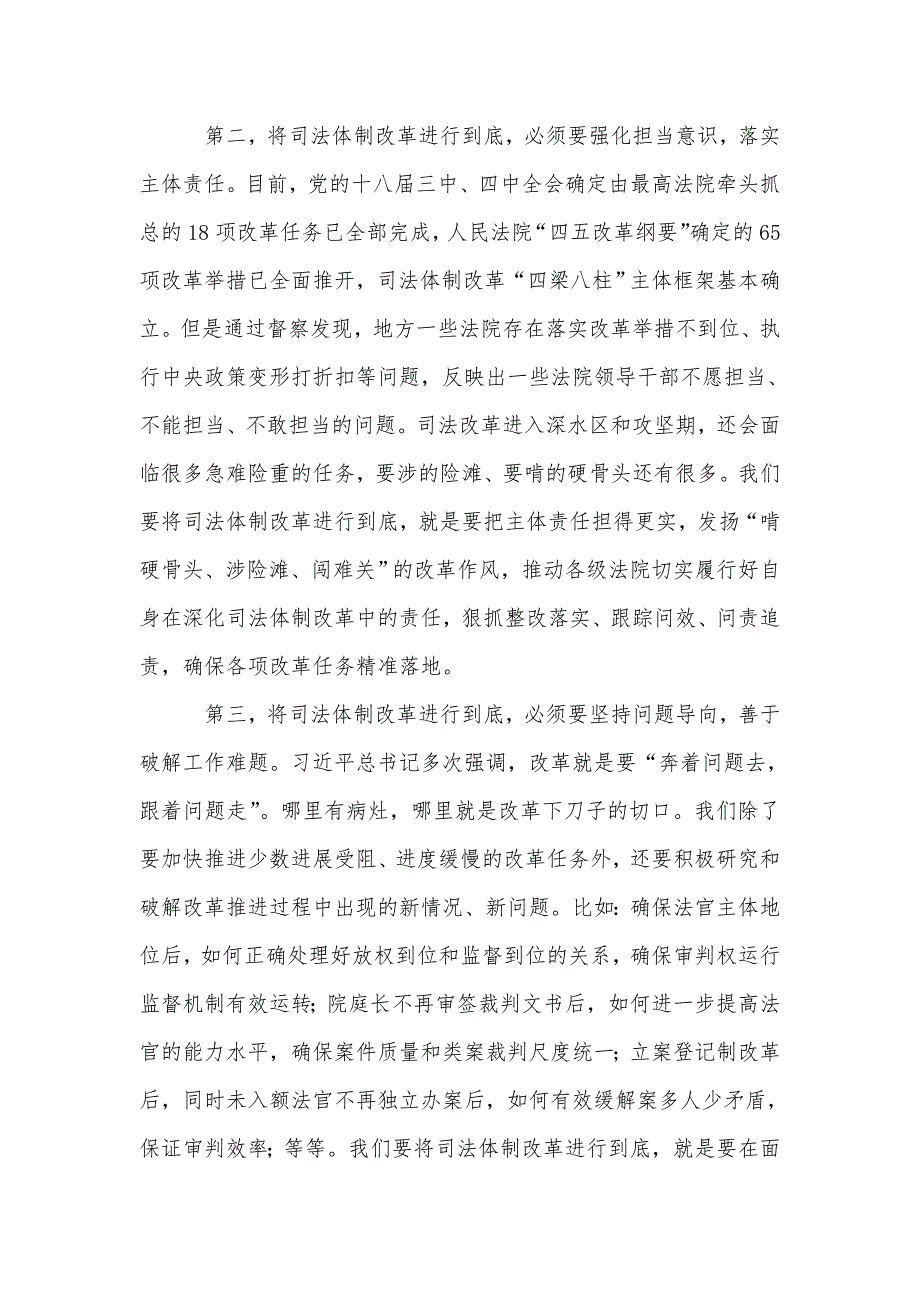 第二，将司法体制改革进行到底，必须要强化担当意识，落实主体责任。目前，党的十八届三中、四中全会确定由最高法院牵头抓总的18项改革任务已全部完成，人民法院“四五改革纲要”确定的65项改革举措已全面推开，司法体制改革“四梁八柱”主体框架基本确立。但是通过督察发现，地方一些法院存在落实改革举措不到位、执行中央政策变形打折扣等问题，反映出一些法院领导干部不愿担当、不能担当、不敢担当的问题。司法改革进入深水区和攻坚期，还会面临很多急难险重的任务，要涉的险滩、要啃的硬骨头还有很多。我们要将司法体制改革进行到底，就是要把主体责任担得更实，发扬“啃硬骨头、涉险滩、闯难关”的改革作风，推动各级法院切实履行好自身在深化司法体制改革中的责任，狠抓整改落实、跟踪问效、问责追责，确保各项改革任务精准落地。

第三，将司法体制改革进行到底，必须要坚持问题导向，善于破解工作难题。习近平总书记多次强调，改革就是要“奔着问题去，跟着问题走”。哪里有病灶，哪里就是改革下刀子的切口。我们除了要加快推进少数进展受阻、进度缓慢的改革任务外，还要积极研究和破解改革推进过程中出现的新情况、新问题。比如：确保法官主体地位后，如何正确处理好放权到位和监督到位的关系，确保审判权运行监督机制有效运转；院庭长不再审签裁判文书后，如何进一步提高法官的能力水平，确保案件质量和类案裁判尺度统一；立案登记制改革后，同时未入额法官不再独立办案后，如何有效缓解案多人少矛盾，保证审判效率；等等。我们要将司法体制改革进行到底，就是要在面